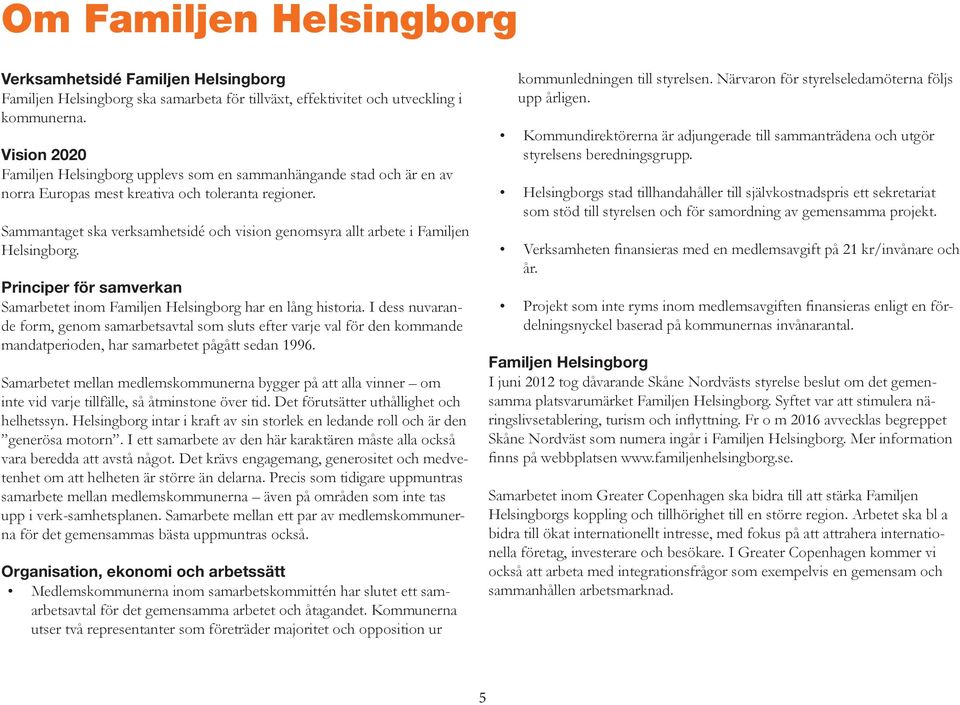 Om Familjen Helsingborg

Verksamhetsidé Familjen Helsingborg
Familjen Helsingborg ska samarbeta för tillväxt, effektivitet och utveckling i kommunerna.

Vision 2020
Familjen Helsingborg upplevs som en sammanhängande stad och är en av norra Europas mest kreativa och toleranta regioner.

Sammantaget ska verksamhetsidé och vision genomsyra allt arbete i Familjen Helsingborg.

Principer för samverkan
Samarbetet inom Familjen Helsingborg har en lång historia. I dess nuvarande form, genom samarbetsavtal som sluts efter varje val för den kommande mandatperioden, har samarbetet pågått sedan 1996.

Samarbetet mellan medlemskommunerna bygger på att alla vinner – om inte vid varje tillfälle, så åtminstone över tid. Det förutsätter uthållighet och helhetssyn. Helsingborg intar i kraft av sin storlek en ledande roll och är den ”generösa motorn”. I ett samarbete av den här karaktären måste alla också vara beredda att avstå något. Det krävs engagemang, generositet och medvetenhet om att helheten är större än delarna. Precis som tidigare uppmuntras samarbete mellan medlemskommunerna – även på områden som inte tas upp i verk-samhetsplanen. Samarbete mellan ett par av medlemskommunerna för det gemensammas bästa uppmuntras också.

Organisation, ekonomi och arbetssätt
• Medlemskommunerna inom samarbetskommittén har slutet ett samarbetsavtal för det gemensamma arbetet och åtagandet. Kommunerna utser två representanter som företräder majoritet och opposition ur kommunledningen till styrelsen. Närvaron för styrelseledamöterna följs upp årligen.
• Kommundirektörerna är adjungerade till sammanträdena och utgör styrelsens beredningsgrupp.
• Helsingborgs stad tillhandahåller till självkostnadspris ett sekretariat som stöd till styrelsen och för samordning av gemensamma projekt.
• Verksamheten finansieras med en medlemsavgift på 21 kr/invånare och år.
• Projekt som inte ryms inom medlemsavgiften finansieras enligt en fördelningsnyckel baserad på kommunernas invånarantal.

Familjen Helsingborg
I juni 2012 tog dåvarande Skåne Nordvästs styrelse beslut om det gemensamma platsvarumärket Familjen Helsingborg. Syftet var att stimulera näringslivsetablering, turism och inflyttning. Fr o m 2016 avvecklas begreppet Skåne Nordväst som numera ingår i Familjen Helsingborg. Mer information finns på webbplatsen www.familjenhelsingborg.se.

Samarbetet inom Greater Copenhagen ska bidra till att stärka Familjen Helsingborgs koppling och tillhörighet till en större region. Arbetet ska bl a bidra till ökat internationellt intresse, med fokus på att attrahera internationella företag, investerare och besökare. I Greater Copenhagen kommer vi också att arbeta med integrationsfrågor som exempelvis en gemensam och sammanhållen arbetsmarknad.

5